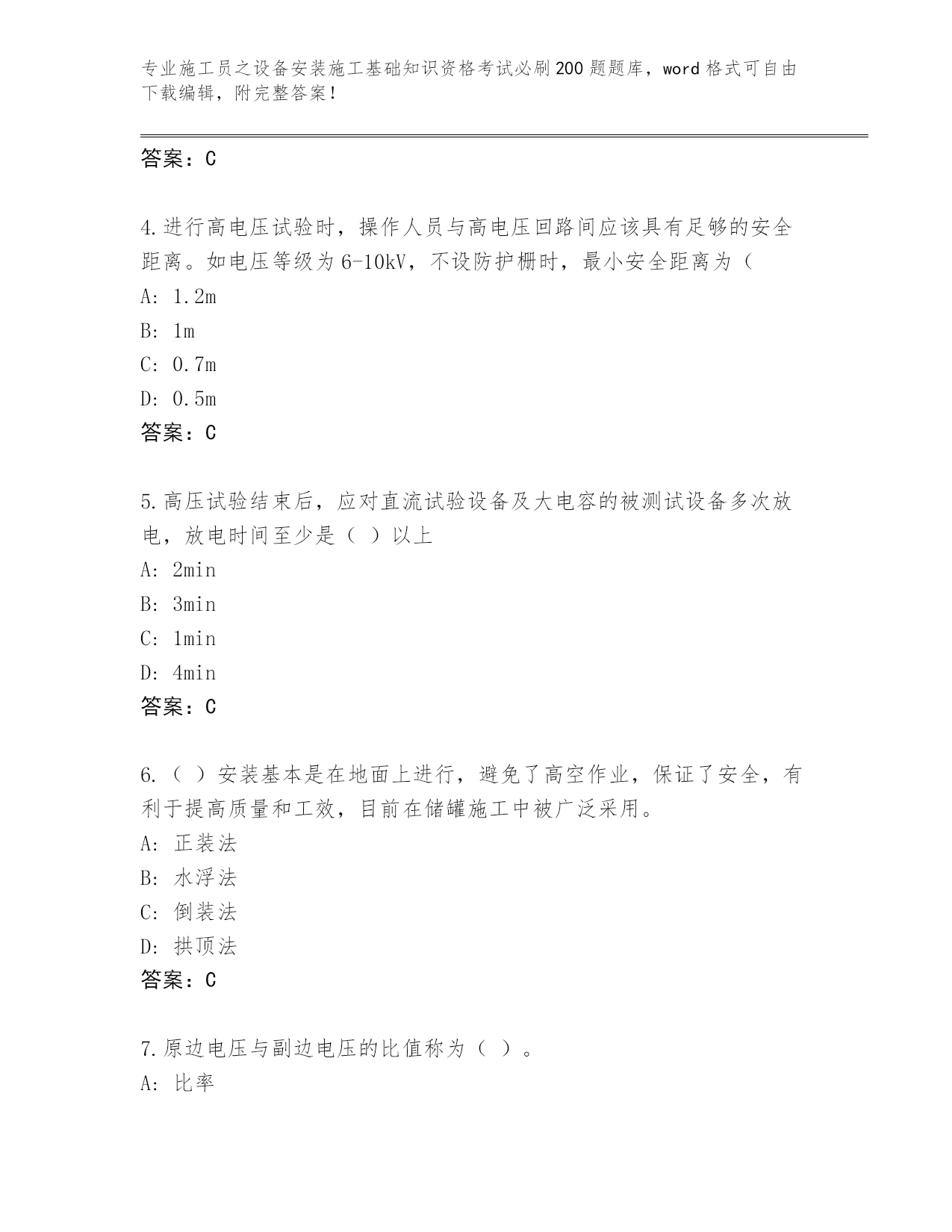 专业施工员之设备安装施工基础知识资格考试必刷200题题库，word格式可自由下载编辑，附完整答案！

答案：C

4.进行高电压试验时，操作人员与高电压回路间应该具有足够的安全距离。如电压等级为6-10kV，不设防护栅时，最小安全距离为（
A: 1.2m
B: 1m
C: 0.7m
D: 0.5m
答案：C

5.高压试验结束后，应对直流试验设备及大电容的被测试设备多次放电，放电时间至少是（ ）以上
A: 2min
B: 3min
C: 1min
D: 4min
答案：C

6.（ ）安装基本是在地面上进行，避免了高空作业，保证了安全，有利于提高质量和工效，目前在储罐施工中被广泛采用。
A: 正装法
B: 水浮法
C: 倒装法
D: 拱顶法
答案：C

7.原边电压与副边电压的比值称为（ ）。
A: 比率